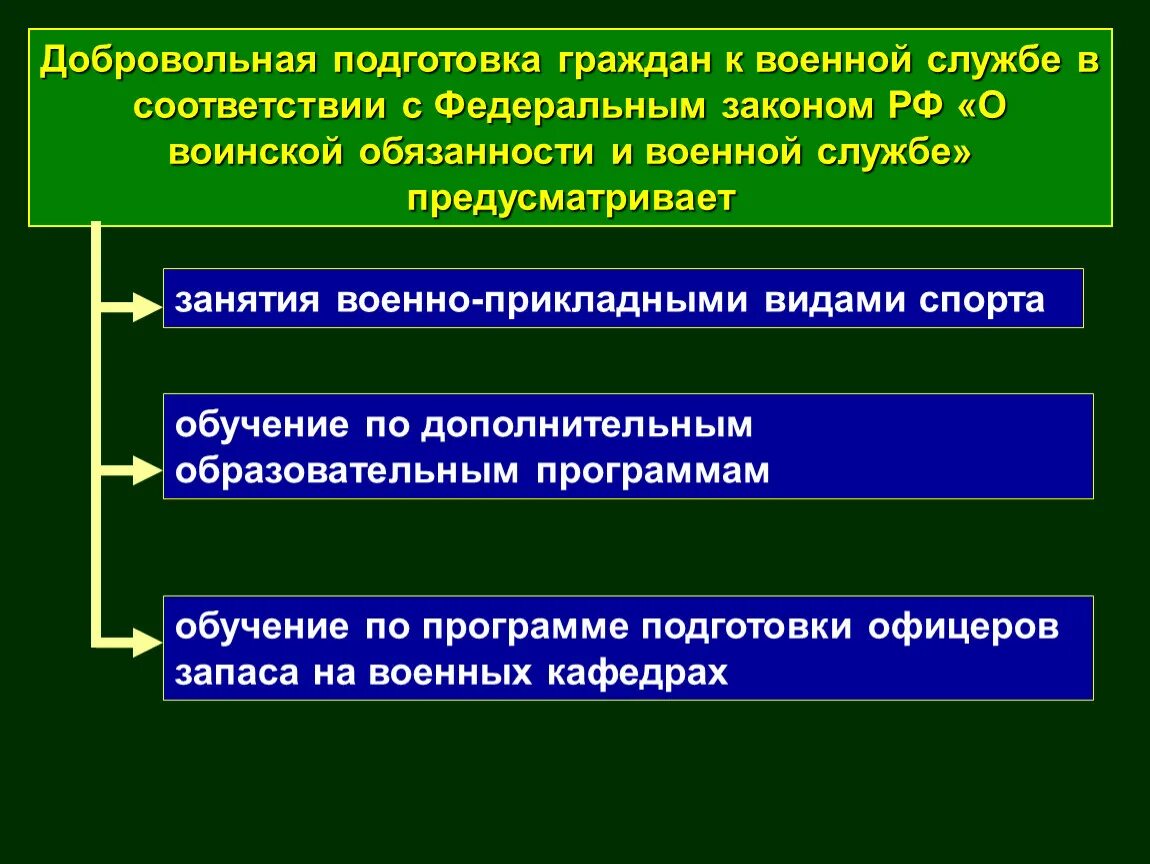 Добровольная подготовка граждан к военной службе в соответствии с Федеральным законом РФ «О воинской обязанности и военной службе» предусматривает

занятия военно-прикладными видами спорта

обучение по дополнительным образовательным программам

обучение по программе подготовки офицеров запаса на военных кафедрах